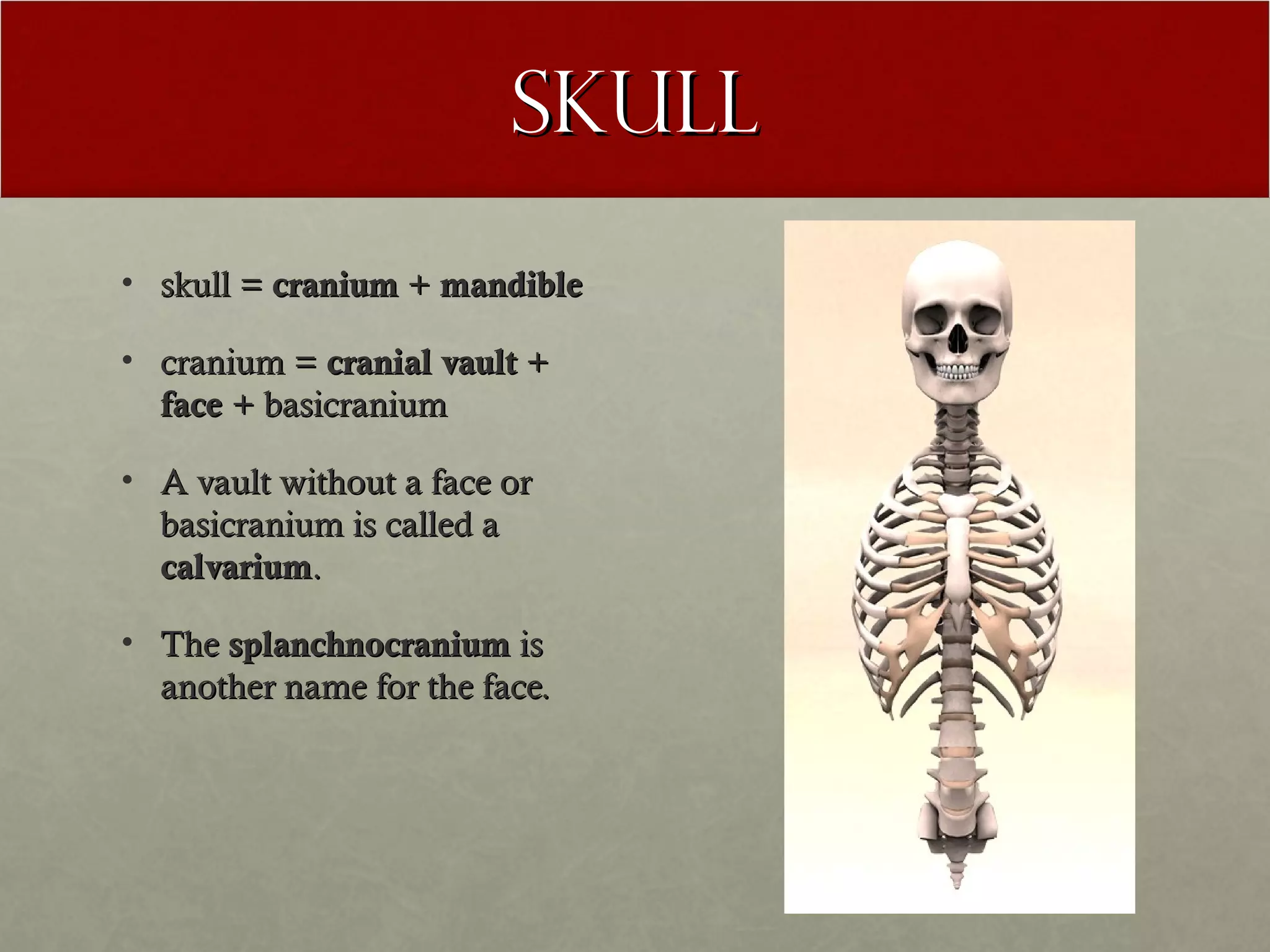 SKULL

• skull = cranium + mandible

• cranium = cranial vault + face + basicranium

• A vault without a face or basicranium is called a calvarium.

• The splanchnocranium is another name for the face.